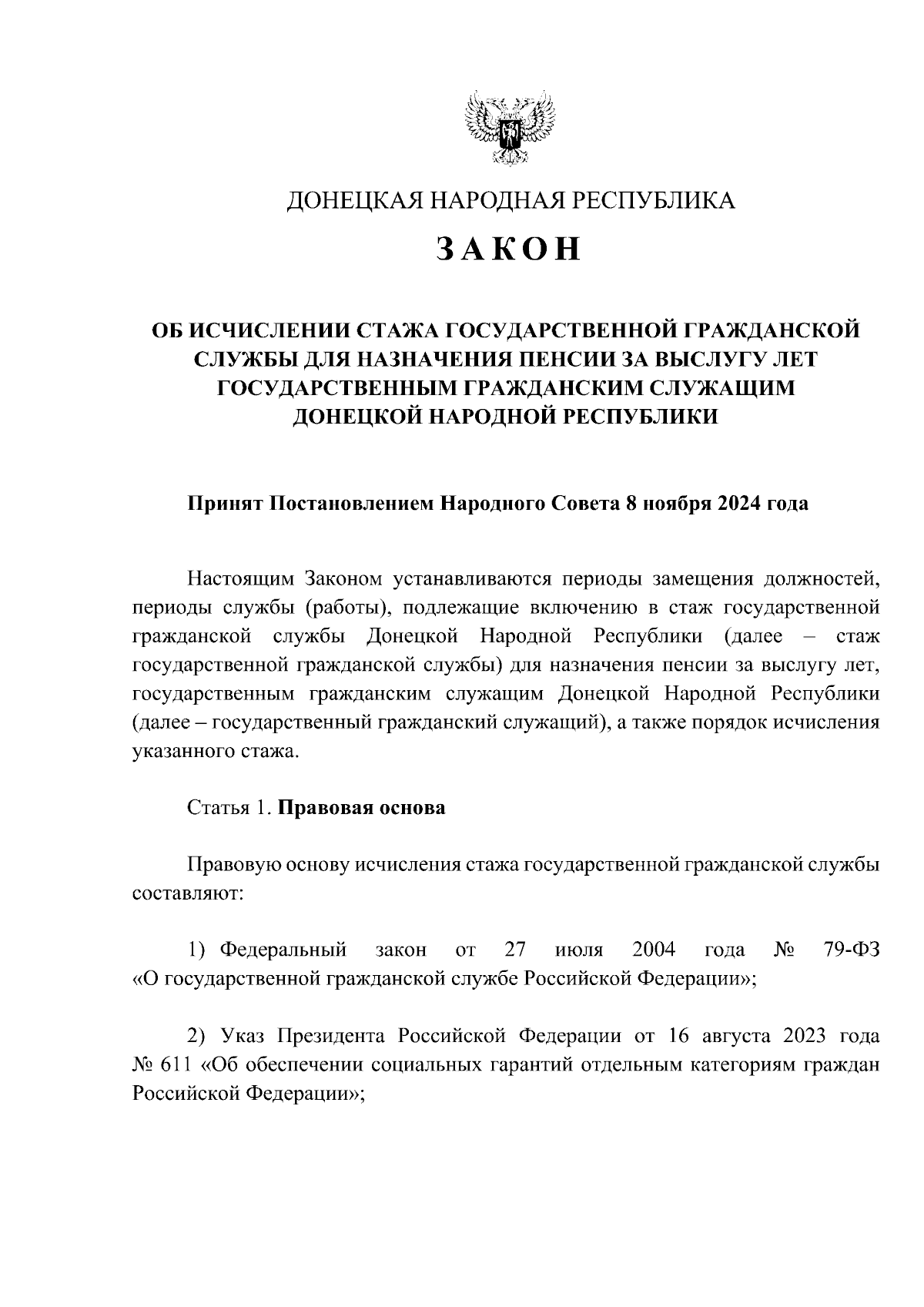 ДОНЕЦКАЯ НАРОДНАЯ РЕСПУБЛИКА

ЗАКОН

ОБ ИСЧИСЛЕНИИ СТАЖА ГОСУДАРСТВЕННОЙ ГРАЖДАНСКОЙ СЛУЖБЫ ДЛЯ НАЗНАЧЕНИЯ ПЕНСИИ ЗА ВЫСЛУГУ ЛЕТ ГОСУДАРСТВЕННЫМ ГРАЖДАНСКИМ СЛУЖАЩИМ ДОНЕЦКОЙ НАРОДНОЙ РЕСПУБЛИКИ

Принят Постановлением Народного Совета 8 ноября 2024 года

Настоящим Законом устанавливаются периоды замещения должностей, периоды службы (работы), подлежащие включению в стаж государственной гражданской службы Донецкой Народной Республики (далее – стаж государственной гражданской службы) для назначения пенсии за выслугу лет, государственным гражданским служащим Донецкой Народной Республики (далее – государственный гражданский служащий), а также порядок исчисления указанного стажа.

Статья 1. Правовая основа

Правовую основу исчисления стажа государственной гражданской службы составляют:

1) Федеральный закон от 27 июля 2004 года № 79-ФЗ «О государственной гражданской службе Российской Федерации»;

2) Указ Президента Российской Федерации от 16 августа 2023 года № 611 «Об обеспечении социальных гарантий отдельным категориям граждан Российской Федерации»;